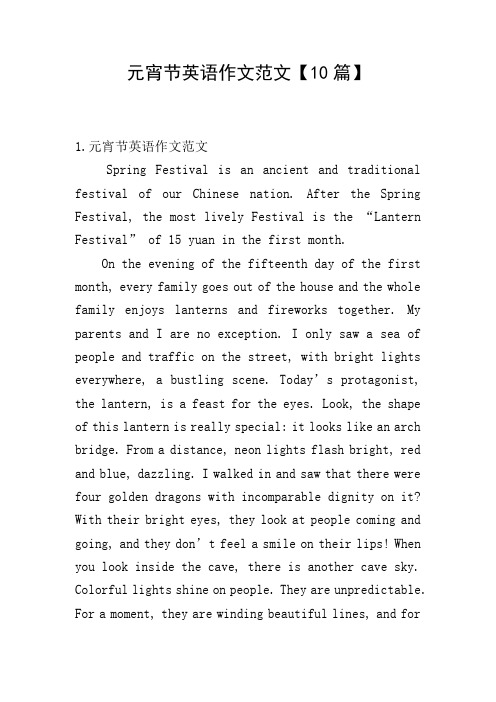 元宵节英语作文范文【10篇】

1.元宵节英语作文范文

Spring Festival is an ancient and traditional festival of our Chinese nation. After the Spring Festival, the most lively Festival is the “Lantern Festival” of 15 yuan in the first month.

On the evening of the fifteenth day of the first month, every family goes out of the house and the whole family enjoys lanterns and fireworks together. My parents and I are no exception. I only saw a sea of people and traffic on the street, with bright lights everywhere, a bustling scene. Today’s protagonist, the lantern, is a feast for the eyes. Look, the shape of this lantern is really special: it looks like an arch bridge. From a distance, neon lights flash bright, red and blue, dazzling. I walked in and saw that there were four golden dragons with incomparable dignity on it? With their bright eyes, they look at people coming and going, and they don’t feel a smile on their lips! When you look inside the cave, there is another cave sky. Colorful lights shine on people. They are unpredictable. For a moment, they are winding beautiful lines, and for